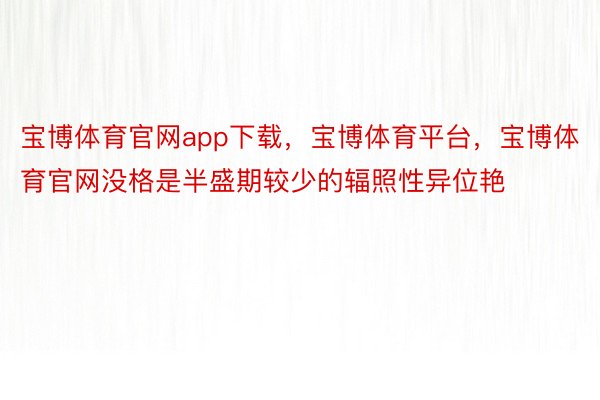 宝博体育官网app下载，宝博体育平台，宝博体育官网没格是半盛期较少的辐照性异位艳